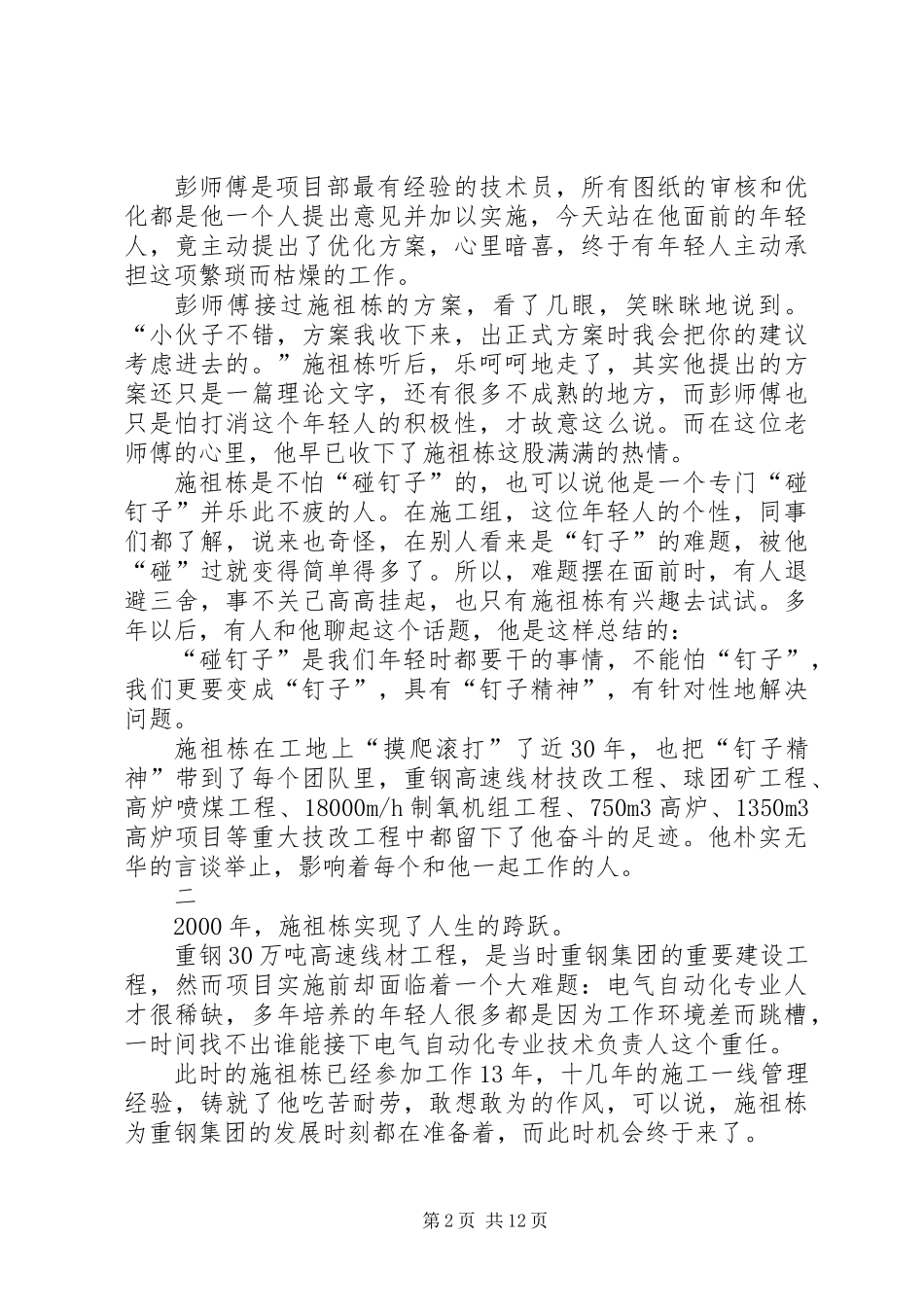 彭师傅是项目部最有经验的技术员，所有图纸的审核和优化都是他一个人提出意见并加以实施，今天站在他面前的年轻人，竟主动提出了优化方案，心里暗喜，终于有年轻人主动承担这项繁琐而枯燥的工作。

彭师傅接过施祖栋的方案，看了几眼，笑眯眯地说到。“小伙子不错，方案我收下来，出正式方案时我会把你的建议考虑进去的。”施祖栋听后，乐呵呵地走了，其实他提出的方案还只是一篇理论文字，还有很多不成熟的地方，而彭师傅也只是怕打消这个年轻人的积极性，才故意这么说。而在这位老师傅的心里，他早已收下了施祖栋这股满满的热情。

施祖栋是不怕“碰钉子”的，也可以说他是一个专门“碰钉子”并乐此不疲的人。在施工组，这位年轻人的个性，同事们都了解，说来也奇怪，在别人看来是“钉子”的难题，被他“碰”过就变得简单得多了。所以，难题摆在面前时，有人退避三舍，事不关己高高挂起，也只有施祖栋有兴趣去试试。多年以后，有人和他聊起这个话题，他是这样总结的：

“碰钉子”是我们年轻时都要干的事情，不能怕“钉子”，我们更要变成“钉子”，具有“钉子精神”，有针对性地解决问题。

施祖栋在工地上“摸爬滚打”了近30年，也把“钉子精神”带到了每个团队里，重钢高速线材技改工程、球团矿工程、高炉喷煤工程、18000m/h制氧机组工程、750m3高炉、1350m3高炉项目等重大技改工程中都留下了他奋斗的足迹。他朴实无华的言谈举止，影响着每个和他一起工作的人。

二

2000年，施祖栋实现了人生的跨跃。

重钢30万吨高速线材工程，是当时重钢集团的重要建设工程，然而项目实施前却面临着一个大难题：电气自动化专业人才很稀缺，多年培养的年轻人很多都是因为工作环境差而跳槽，一时间找不出谁能接下电气自动化专业技术负责人这个重任。

此时的施祖栋已经参加工作13年，十几年的施工一线管理经验，铸就了他吃苦耐劳，敢想敢为的作风，可以说，施祖栋为重钢集团的发展时刻都在准备着，而此时机会终于来了。

第2页 共12页